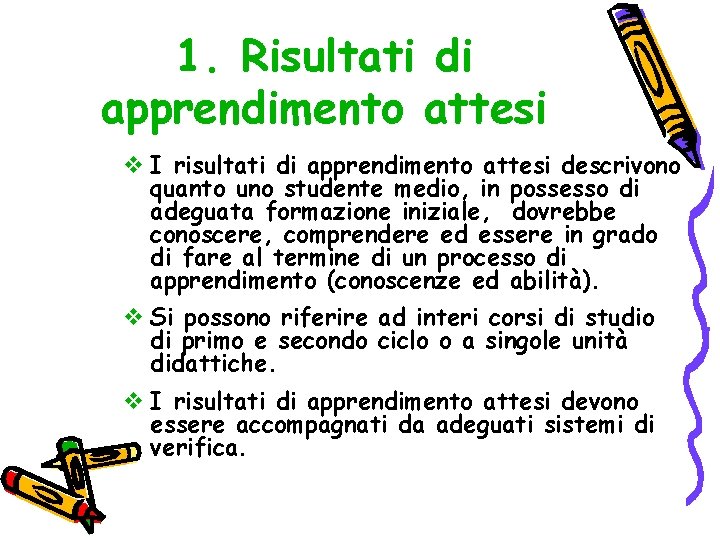 1. Risultati di apprendimento attesi

❖ I risultati di apprendimento attesi descrivono quanto uno studente medio, in possesso di adeguata formazione iniziale, dovrebbe conoscere, comprendere ed essere in grado di fare al termine di un processo di apprendimento (conoscenze ed abilità).

❖ Si possono riferire ad interi corsi di studio di primo e secondo ciclo o a singole unità didattiche.

❖ I risultati di apprendimento attesi devono essere accompagnati da adeguati sistemi di verifica.